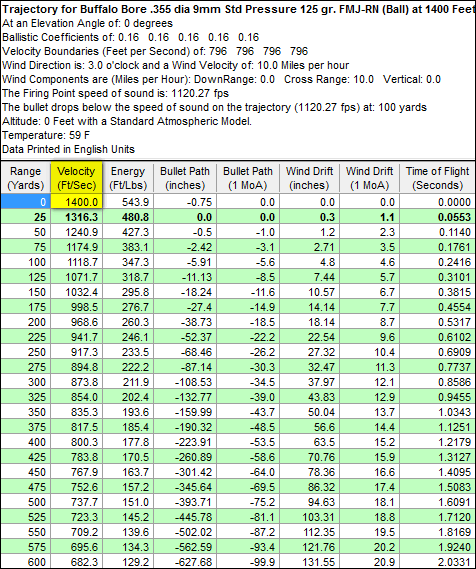 Trajectory for Buffalo Bore .355 dia 9mm Std Pressure 125 gr. FMJ-RN (Ball) at 1400 Feet
At an Elevation Angle of: 0 degrees
Ballistic Coefficients of: 0.16 0.16 0.16 0.16 0.16
Velocity Boundaries (Feet per Second) of: 796 796 796 796
Wind Direction is: 3.0 o'clock and a Wind Velocity of: 10.0 Miles per hour
Wind Components are (Miles per Hour): DownRange: 0.0 Cross Range: 10.0 Vertical: 0.0
The Firing Point speed of sound is: 1120.27 fps
The bullet drops below the speed of sound on the trajectory (1120.27 fps) at: 100 yards
Altitude: 0 Feet with a Standard Atmospheric Model.
Temperature: 59 F
Data Printed in English Units

| Range (Yards) | Velocity (Ft/Sec) | Energy (Ft/Lbs) | Bullet Path (inches) | Bullet Path (1 MoA) | Wind Drift (inches) | Wind Drift (1 MoA) | Time of Flight (Seconds) |
|---|---|---|---|---|---|---|---|
| 0 | 1400.0 | 543.9 | -0.75 | 0.0 | 0.0 | 0.0 | 0.0000 |
| 25 | 1316.3 | 480.8 | 0.0 | 0.0 | 0.3 | 1.1 | 0.0553 |
| 50 | 1240.9 | 427.3 | -0.5 | -1.0 | 1.2 | 2.3 | 0.1140 |
| 75 | 1174.9 | 383.1 | -2.42 | -3.1 | 2.71 | 3.5 | 0.1761 |
| 100 | 1118.7 | 347.3 | -5.91 | -5.6 | 4.8 | 4.6 | 0.2416 |
| 125 | 1071.7 | 318.7 | -11.13 | -8.5 | 7.44 | 5.7 | 0.3101 |
| 150 | 1032.4 | 295.8 | -18.24 | -11.6 | 10.57 | 6.7 | 0.3815 |
| 175 | 998.5 | 276.7 | -27.4 | -14.9 | 14.14 | 7.7 | 0.4554 |
| 200 | 968.6 | 260.3 | -38.73 | -18.5 | 18.14 | 8.7 | 0.5317 |
| 225 | 941.7 | 246.1 | -52.37 | -22.2 | 22.54 | 9.6 | 0.6102 |
| 250 | 917.3 | 233.5 | -68.46 | -26.2 | 27.32 | 10.4 | 0.6909 |
| 275 | 894.8 | 222.2 | -87.14 | -30.3 | 32.47 | 11.3 | 0.7737 |
| 300 | 873.8 | 211.9 | -108.53 | -34.5 | 37.97 | 12.1 | 0.8586 |
| 325 | 854.0 | 202.4 | -132.77 | -39.0 | 43.83 | 12.9 | 0.9455 |
| 350 | 835.3 | 193.6 | -159.99 | -43.7 | 50.04 | 13.7 | 1.0343 |
| 375 | 817.5 | 185.4 | -190.32 | -48.5 | 56.6 | 14.4 | 1.1251 |
| 400 | 800.3 | 177.8 | -223.91 | -53.5 | 63.5 | 15.2 | 1.2179 |
| 425 | 783.8 | 170.5 | -260.89 | -58.6 | 70.76 | 15.9 | 1.3127 |
| 450 | 767.9 | 163.7 | -301.42 | -64.0 | 78.36 | 16.6 | 1.4095 |
| 475 | 752.6 | 157.2 | -345.64 | -69.5 | 86.32 | 17.4 | 1.5083 |
| 500 | 737.7 | 151.0 | -393.71 | -75.2 | 94.63 | 18.1 | 1.6091 |
| 525 | 723.3 | 145.2 | -445.78 | -81.1 | 103.31 | 18.8 | 1.7120 |
| 550 | 709.2 | 139.6 | -502.02 | -87.2 | 112.35 | 19.5 | 1.8169 |
| 575 | 695.6 | 134.3 | -562.59 | -93.4 | 121.76 | 20.2 | 1.9240 |
| 600 | 682.3 | 129.2 | -627.68 | -99.9 | 131.55 | 20.9 | 2.0331 |